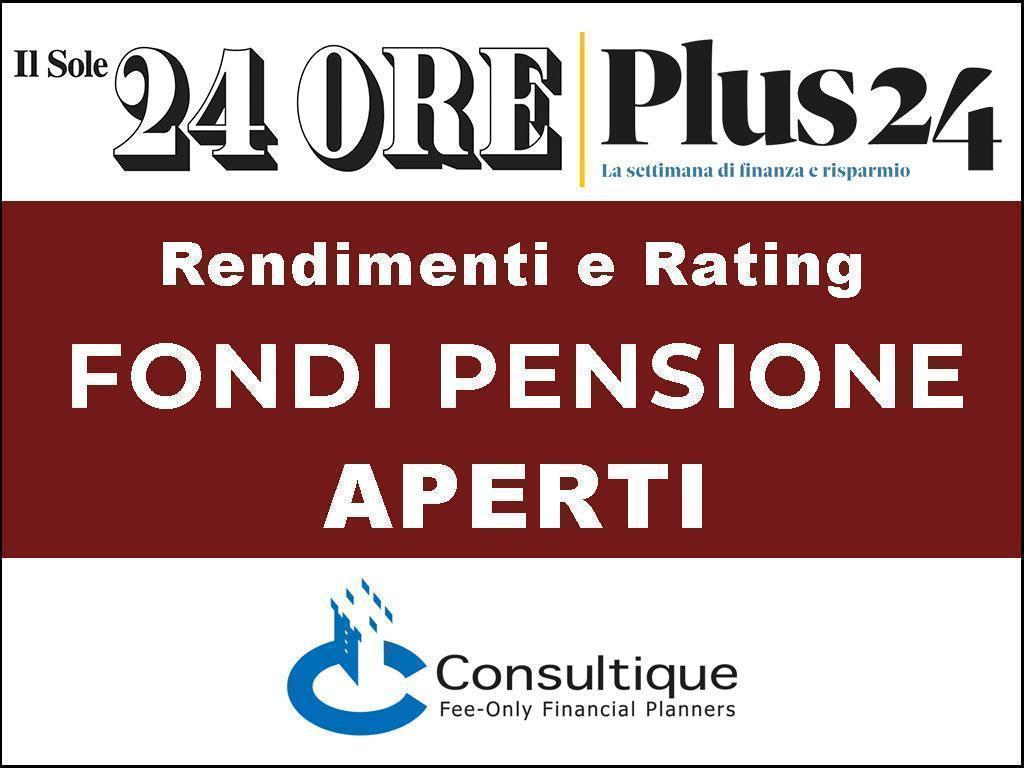 Il Sole 24 ORE Plus24
La settimana di finanza e risparmio

Rendimenti e Rating
FONDI PENSIONE APERTI

Consultique
Fee-Only Financial Planners